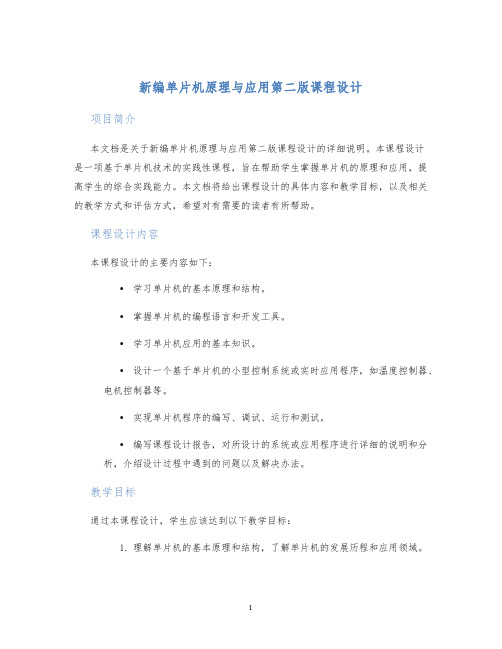 新编单片机原理与应用第二版课程设计

项目简介

本文档是关于新编单片机原理与应用第二版课程设计的详细说明。本课程设计是一项基于单片机技术的实践性课程，旨在帮助学生掌握单片机的原理和应用，提高学生的综合实践能力。本文档将给出课程设计的具体内容和教学目标，以及相关的教学方式和评估方式，希望对有需要的读者有所帮助。

课程设计内容

本课程设计的主要内容如下：

• 学习单片机的基本原理和结构。

• 掌握单片机的编程语言和开发工具。

• 学习单片机应用的基本知识。

• 设计一个基于单片机的小型控制系统或实时应用程序，如温度控制器、电机控制器等。

• 实现单片机程序的编写、调试、运行和测试。

• 编写课程设计报告，对所设计的系统或应用程序进行详细的说明和分析，介绍设计过程中遇到的问题以及解决办法。

教学目标

通过本课程设计，学生应该达到以下教学目标：

1. 理解单片机的基本原理和结构，了解单片机的发展历程和应用领域。

1